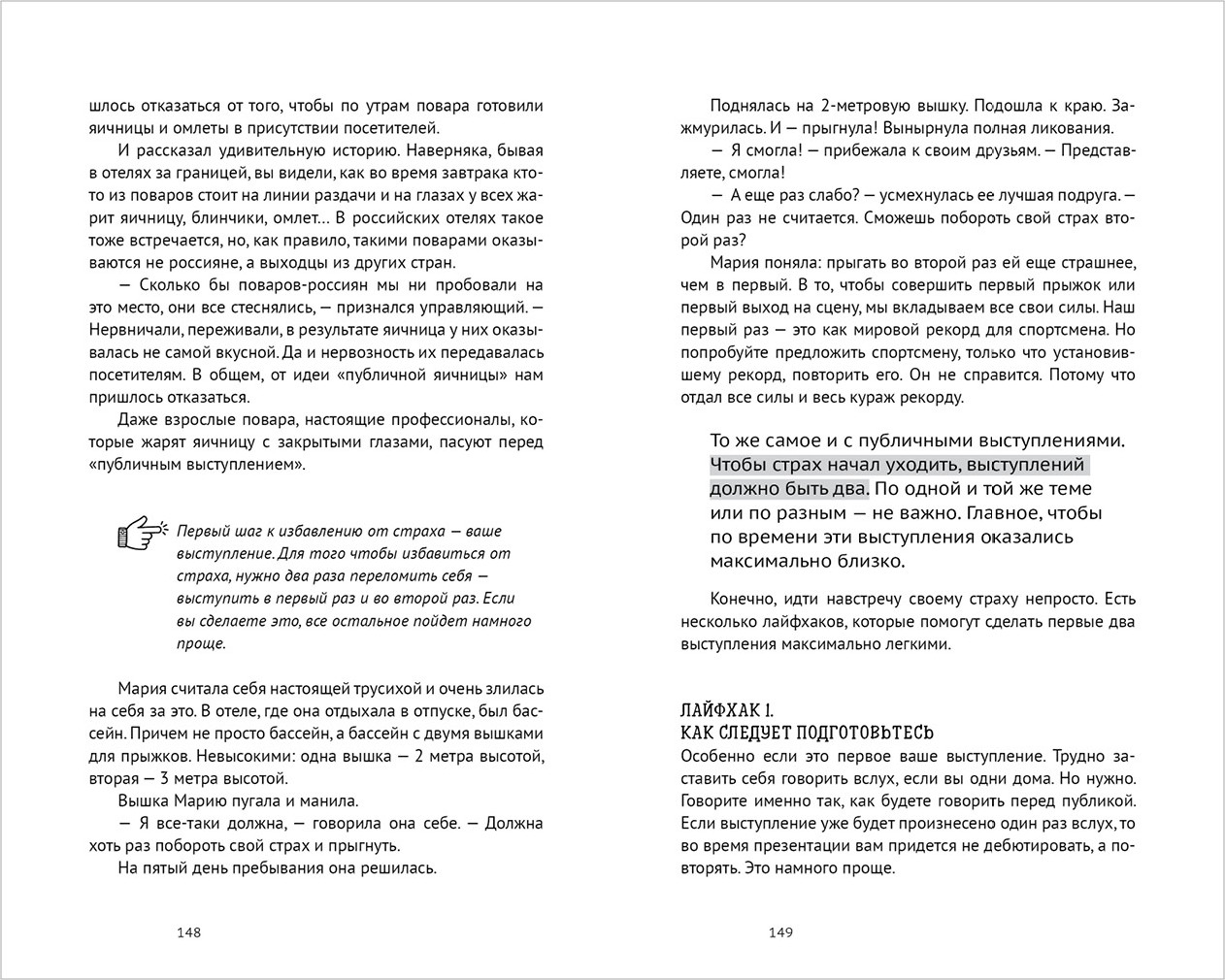 шлось отказаться от того, чтобы по утрам повара готовили яичницы и омлеты в присутствии посетителей.

И рассказал удивительную историю. Наверняка, бывая в отелях за границей, вы видели, как во время завтрака кто-то из поваров стоит на линии раздачи и на глазах у всех жарит яичницу, блинчики, омлет… В российских отелях такое тоже встречается, но, как правило, такими поварами оказываются не россияне, а выходцы из других стран.

— Сколько бы поваров-россиян мы ни пробовали на это место, они все стеснялись, — признался управляющий. — Нервничали, переживали, в результате яичница у них оказывалась не самой вкусной. Да и нервозность их передавалась посетителям. В общем, от идеи «публичной яичницы» нам пришлось отказаться.

Даже взрослые повара, настоящие профессионалы, которые жарят яичницу с закрытыми глазами, пасуют перед «публичным выступлением».

Первый шаг к избавлению от страха — ваше выступление. Для того чтобы избавиться от страха, нужно два раза переломить себя — выступить в первый раз и во второй раз. Если вы сделаете это, все остальное пойдет намного проще.

Мария считала себя настоящей трусихой и очень злилась на себя за это. В отеле, где она отдыхала в отпуске, был бассейн. Причем не просто бассейн, а бассейн с двумя вышками для прыжков. Невысокими: одна вышка — 2 метра высотой, вторая — 3 метра высотой.

Вышка Марию пугала и манила.

— Я все-таки должна, — говорила она себе. — Должна хоть раз побороть свой страх и прыгнуть.

На пятый день пребывания она решилась.

148

Поднялась на 2-метровую вышку. Подошла к краю. Зажмурилась. И — прыгнула! Вынырнула полная ликования.

— Я смогла! — прибежала к своим друзьям. — Представляете, смогла!

— А еще раз слабо? — усмехнулась ее лучшая подруга. — Один раз не считается. Сможешь побороть свой страх второй раз?

Мария поняла: прыгать во второй раз ей еще страшнее, чем в первый. В то, чтобы совершить первый прыжок или первый выход на сцену, мы вкладываем все свои силы. Наш первый раз — это как мировой рекорд для спортсмена. Но попробуйте предложить спортсмену, только что установившему рекорд, повторить его. Он не справится. Потому что отдал все силы и весь кураж рекорду.

То же самое и с публичными выступлениями. Чтобы страх начал уходить, выступлений должно быть два. По одной и той же теме или по разным — не важно. Главное, чтобы по времени эти выступления оказались максимально близко.

Конечно, идти навстречу своему страху непросто. Есть несколько лайфхаков, которые помогут сделать первые два выступления максимально легкими.

ЛАЙФХАК 1.
КАК СЛЕДУЕТ ПОДГОТОВЬТЕСЬ

Особенно если это первое ваше выступление. Трудно заставить себя говорить вслух, если вы одни дома. Но нужно. Говорите именно так, как будете говорить перед публикой. Если выступление уже будет произнесено один раз вслух, то во время презентации вам придется не дебютировать, а повторять. Это намного проще.

149